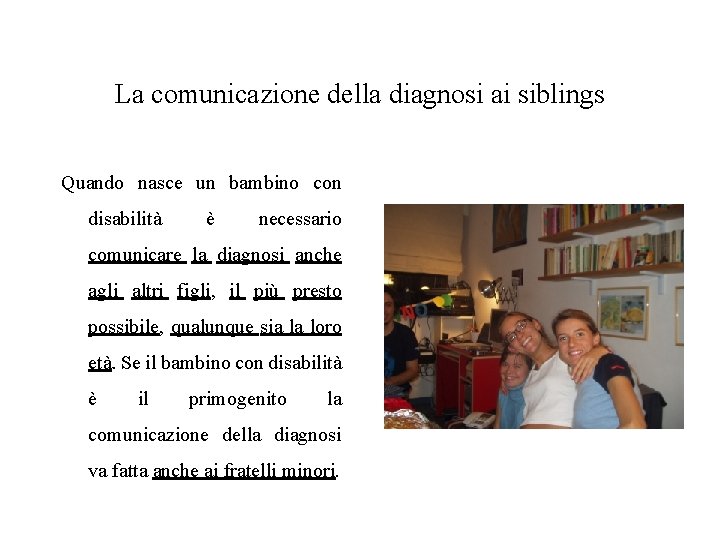 La comunicazione della diagnosi ai siblings

Quando nasce un bambino con disabilità è necessario comunicare la diagnosi anche agli altri figli, il più presto possibile, qualunque sia la loro età. Se il bambino con disabilità è il primogenito la comunicazione della diagnosi va fatta anche ai fratelli minori.